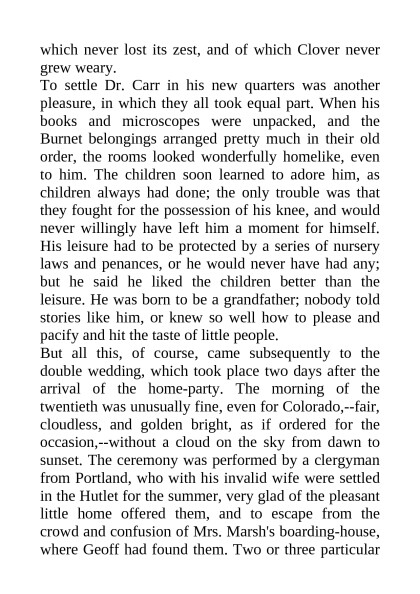 which never lost its zest, and of which Clover never grew weary.
To settle Dr. Carr in his new quarters was another pleasure, in which they all took equal part. When his books and microscopes were unpacked, and the Burnet belongings arranged pretty much in their old order, the rooms looked wonderfully homelike, even to him. The children soon learned to adore him, as children always had done; the only trouble was that they fought for the possession of his knee, and would never willingly have left him a moment for himself. His leisure had to be protected by a series of nursery laws and penances, or he would never have had any; but he said he liked the children better than the leisure. He was born to be a grandfather; nobody told stories like him, or knew so well how to please and pacify and hit the taste of little people.
But all this, of course, came subsequently to the double wedding, which took place two days after the arrival of the home-party. The morning of the twentieth was unusually fine, even for Colorado,--fair, cloudless, and golden bright, as if ordered for the occasion,--without a cloud on the sky from dawn to sunset. The ceremony was performed by a clergyman from Portland, who with his invalid wife were settled in the Hutlet for the summer, very glad of the pleasant little home offered them, and to escape from the crowd and confusion of Mrs. Marsh's boarding-house, where Geoff had found them. Two or three particular